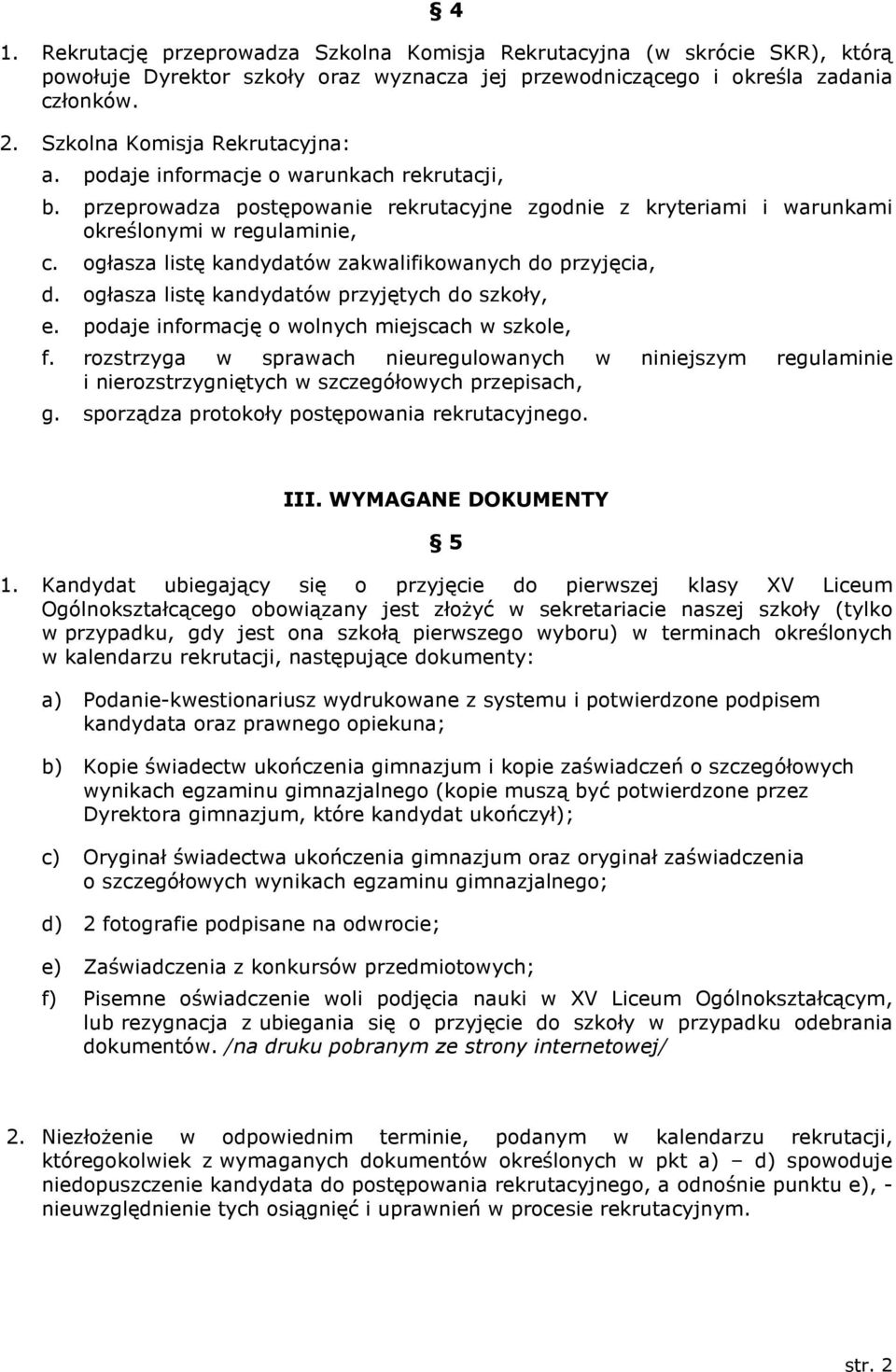 § 4

1. Rekrutację przeprowadza Szkolna Komisja Rekrutacyjna (w skrócie SKR), którą powołuje Dyrektor szkoły oraz wyznacza jej przewodniczącego i określa zadania członków.

2. Szkolna Komisja Rekrutacyjna:
a. podaje informacje o warunkach rekrutacji,
b. przeprowadza postępowanie rekrutacyjne zgodnie z kryteriami i warunkami określonymi w regulaminie,
c. ogłasza listę kandydatów zakwalifikowanych do przyjęcia,
d. ogłasza listę kandydatów przyjętych do szkoły,
e. podaje informację o wolnych miejscach w szkole,
f. rozstrzyga w sprawach nieuregulowanych w niniejszym regulaminie i nierozstrzygniętych w szczegółowych przepisach,
g. sporządza protokoły postępowania rekrutacyjnego.

III. WYMAGANE DOKUMENTY

§ 5

1. Kandydat ubiegający się o przyjęcie do pierwszej klasy XV Liceum Ogólnokształcącego obowiązany jest złożyć w sekretariacie naszej szkoły (tylko w przypadku, gdy jest ona szkołą pierwszego wyboru) w terminach określonych w kalendarzu rekrutacji, następujące dokumenty:

a) Podanie-kwestionariusz wydrukowane z systemu i potwierdzone podpisem kandydata oraz prawnego opiekuna;

b) Kopie świadectw ukończenia gimnazjum i kopie zaświadczeń o szczegółowych wynikach egzaminu gimnazjalnego (kopie muszą być potwierdzone przez Dyrektora gimnazjum, które kandydat ukończył);

c) Oryginał świadectwa ukończenia gimnazjum oraz oryginał zaświadczenia o szczegółowych wynikach egzaminu gimnazjalnego;

d) 2 fotografie podpisane na odwrocie;

e) Zaświadczenia z konkursów przedmiotowych;

f) Pisemne oświadczenie woli podjęcia nauki w XV Liceum Ogólnokształcącym, lub rezygnacja z ubiegania się o przyjęcie do szkoły w przypadku odebrania dokumentów. /na druku pobranym ze strony internetowej/

2. Niezłożenie w odpowiednim terminie, podanym w kalendarzu rekrutacji, któregokolwiek z wymaganych dokumentów określonych w pkt a) – d) spowoduje niedopuszczenie kandydata do postępowania rekrutacyjnego, a odnośnie punktu e), - nieuwzględnienie tych osiągnięć i uprawnień w procesie rekrutacyjnym.

str. 2